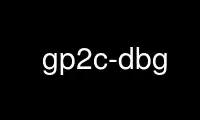 gp2c-dbg